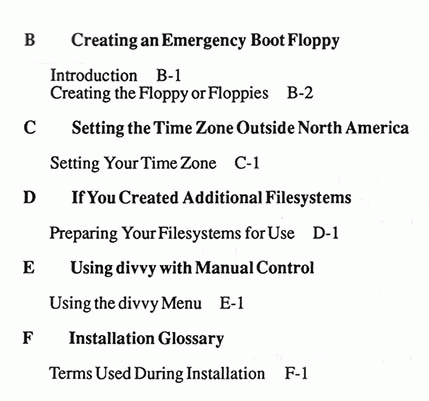 B Creating an Emergency Boot Floppy

Introduction B-1
Creating the Floppy or Floppies B-2

C Setting the Time Zone Outside North America

Setting Your Time Zone C-1

D If You Created Additional Filesystems

Preparing Your Filesystems for Use D-1

E Using divvy with Manual Control

Using the divvy Menu E-1

F Installation Glossary

Terms Used During Installation F-1